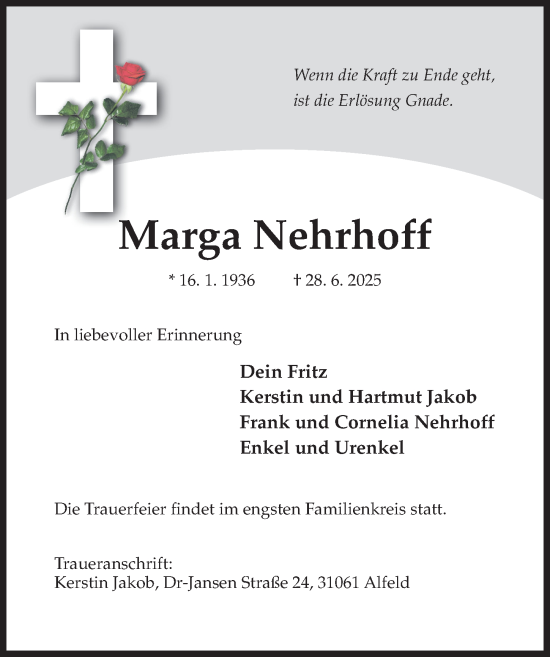 Wenn die Kraft zu Ende geht,
ist die Erlösung Gnade.

Marga Nehrhoff

* 16. 1. 1936 † 28. 6. 2025

In liebevoller Erinnerung

Dein Fritz
Kerstin und Hartmut Jakob
Frank und Cornelia Nehrhoff
Enkel und Urenkel

Die Trauerfeier findet im engsten Familienkreis statt.

Traueranschrift:
Kerstin Jakob, Dr-Jansen Straße 24, 31061 Alfeld